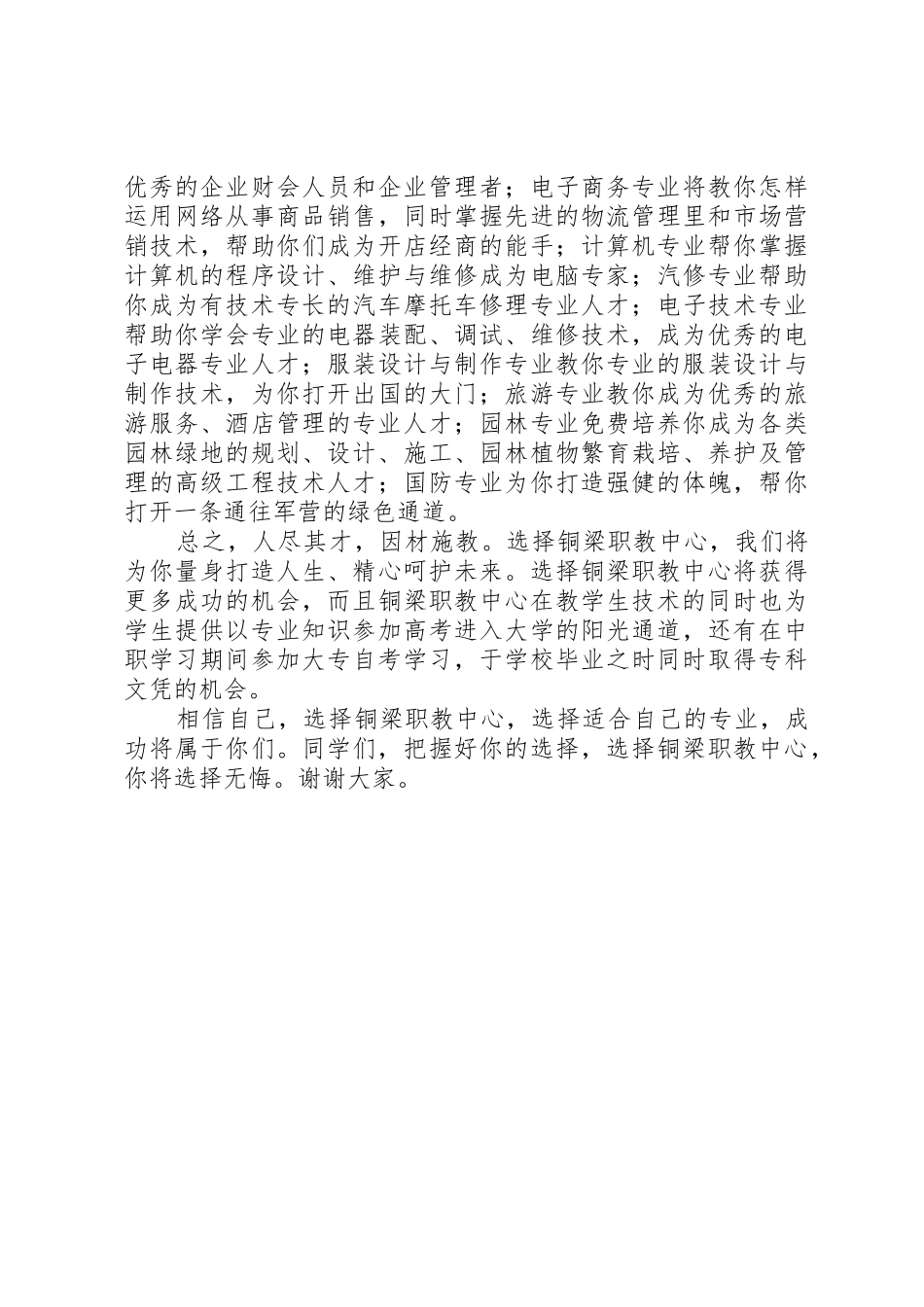 优秀的企业财会人员和企业管理者；电子商务专业将教你怎样运用网络从事商品销售，同时掌握先进的物流管理里和市场营销技术，帮助你们成为开店经商的能手；计算机专业帮你掌握计算机的程序设计、维护与维修成为电脑专家；汽修专业帮助你成为有技术专长的汽车摩托车修理专业人才；电子技术专业帮助你学会专业的电器装配、调试、维修技术，成为优秀的电子电器专业人才；服装设计与制作专业教你专业的服装设计与制作技术，为你打开出国的大门；旅游专业教你成为优秀的旅游服务、酒店管理的专业人才；园林专业免费培养你成为各类园林绿地的规划、设计、施工、园林植物繁育栽培、养护及管理的高级工程技术人才；国防专业为你打造强健的体魄，帮你打开一条通往军营的绿色通道。

总之，人尽其才，因材施教。选择铜梁职教中心，我们将为你量身打造人生、精心呵护未来。选择铜梁职教中心将获得更多成功的机会，而且铜梁职教中心在教学生技术的同时也为学生提供以专业知识参加高考进入大学的阳光通道，还有在中职学习期间参加大专自考学习，于学校毕业之时同时取得专科文凭的机会。

相信自己，选择铜梁职教中心，选择适合自己的专业，成功将属于你们。同学们，把握好你的选择，选择铜梁职教中心，你将选择无悔。谢谢大家。